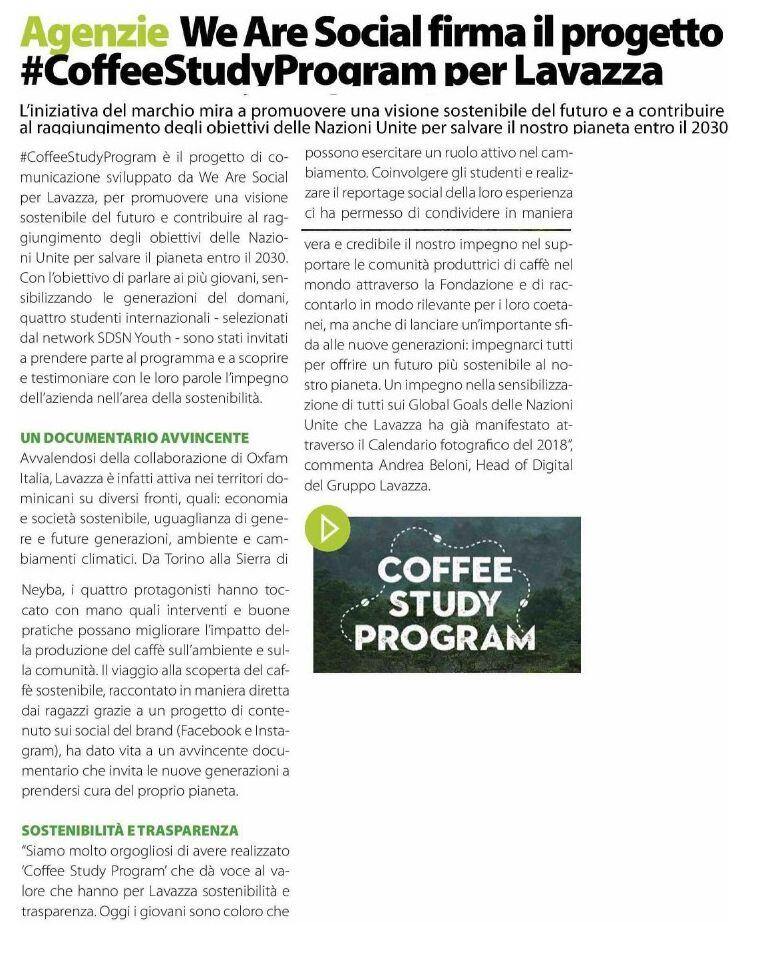 Agenzie We Are Social firma il progetto #CoffeeStudyProgram per Lavazza

L'iniziativa del marchio mira a promuovere una visione sostenibile del futuro e a contribuire al raggiungimento degli obiettivi delle Nazioni Unite per salvare il nostro pianeta entro il 2030

#CoffeeStudyProgram è il progetto di comunicazione sviluppato da We Are Social per Lavazza, per promuovere una visione sostenibile del futuro e contribuire al raggiungimento degli obiettivi delle Nazioni Unite per salvare il pianeta entro il 2030. Con l'obiettivo di parlare ai più giovani, sensibilizzando le generazioni del domani, quattro studenti internazionali - selezionati dal network SDSN Youth - sono stati invitati a prendere parte al programma e a scoprire e testimoniare con le loro parole l'impegno dell'azienda nell'area della sostenibilità.

UN DOCUMENTARIO AVVINCENTE
Avvalendosi della collaborazione di Oxfam Italia, Lavazza è infatti attiva nei territori dominicani su diversi fronti, quali: economia e società sostenibile, uguaglianza di genere e future generazioni, ambiente e cambiamenti climatici. Da Torino alla Sierra di Neyba, i quattro protagonisti hanno toccato con mano quali interventi e buone pratiche possano migliorare l'impatto della produzione del caffè sull'ambiente e sulla comunità. Il viaggio alla scoperta del caffè sostenibile, raccontato in maniera diretta dai ragazzi grazie a un progetto di contenuto sui social del brand (Facebook e Instagram), ha dato vita a un avvincente documentario che invita le nuove generazioni a prendersi cura del proprio pianeta.

SOSTENIBILITÀ E TRASPARENZA
"Siamo molto orgogliosi di avere realizzato 'Coffee Study Program' che dà voce al valore che hanno per Lavazza sostenibilità e trasparenza. Oggi i giovani sono coloro che possono esercitare un ruolo attivo nel cambiamento. Coinvolgere gli studenti e realizzare il reportage social della loro esperienza ci ha permesso di condividere in maniera vera e credibile il nostro impegno nel supportare le comunità produttrici di caffè nel mondo attraverso la Fondazione e di raccontarlo in modo rilevante per i loro coetanei, ma anche di lanciare un'importante sfida alle nuove generazioni: impegnarci tutti per offrire un futuro più sostenibile al nostro pianeta. Un impegno nella sensibilizzazione di tutti sui Global Goals delle Nazioni Unite che Lavazza ha già manifestato attraverso il Calendario fotografico del 2018", commenta Andrea Beloni, Head of Digital del Gruppo Lavazza.

COFFEE STUDY PROGRAM